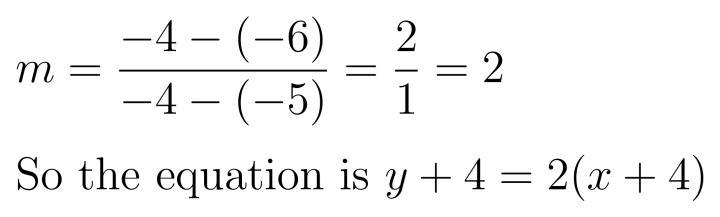 $m = \frac{-4-(-6)}{-4-(-5)} = \frac{2}{1} = 2$

So the equation is $y + 4 = 2(x + 4)$